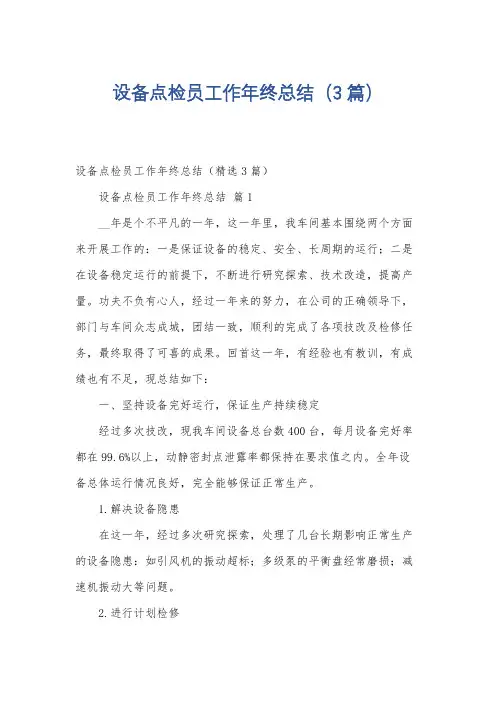 设备点检员工作年终总结（3篇）

设备点检员工作年终总结（精选3篇）

设备点检员工作年终总结 篇1

__年是个不平凡的一年，这一年里，我车间基本围绕两个方面来开展工作的：一是保证设备的稳定、安全、长周期的运行；二是在设备稳定运行的前提下，不断进行研究探索、技术改造，提高产量。功夫不负有心人，经过一年来的努力，在公司的正确领导下，部门与车间众志成城，团结一致，顺利的完成了各项技改及检修任务，最终取得了可喜的成果。回首这一年，有经验也有教训，有成绩也有不足，现总结如下：

一、坚持设备完好运行，保证生产持续稳定

经过多次技改，现我车间设备总台数400台，每月设备完好率都在99.6%以上，动静密封点泄露率都保持在要求值之内。全年设备总体运行情况良好，完全能够保证正常生产。

1.解决设备隐患

在这一年，经过多次研究探索，处理了几台长期影响正常生产的设备隐患：如引风机的振动超标；多级泵的平衡盘经常磨损；减速机振动大等问题。

2.进行计划检修